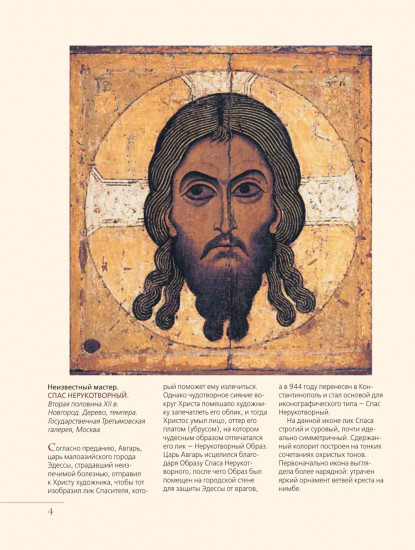 Неизвестный мастер.
СПАС НЕРУКОТВОРНЫЙ.
Вторая половина XII в. Новгород. Дерево, темпера. Государственная Третьяковская галерея, Москва

Согласно преданию, Авгарь, царь малоазийского города Эдессы, страдавший неизлечимой болезнью, отправил к Христу художника, чтобы тот изобразил лик Спасителя, который поможет ему излечиться. Однако чудотворное сияние вокруг Христа помешало художнику запечатлеть его облик, и тогда Христос умыл лицо, оттер его платом (убрусом), на котором чудесным образом отпечатался его лик — Нерукотворный Образ. Царь Авгарь исцелился благодаря Образу Спаса Нерукотворного, после чего Образ был помещен на городской стене для защиты Эдессы от врагов, а в 944 году перенесен в Константинополь и стал основой для иконографического типа — Спас Нерукотворный.

На данной иконе лик Спаса строгий и суровый, почти идеально симметричный. Сдержанный колорит построен на тонких сочетаниях охристых тонов. Первоначально икона выглядела более нарядной: утрачен яркий орнамент ветвей креста на нимбе.

4